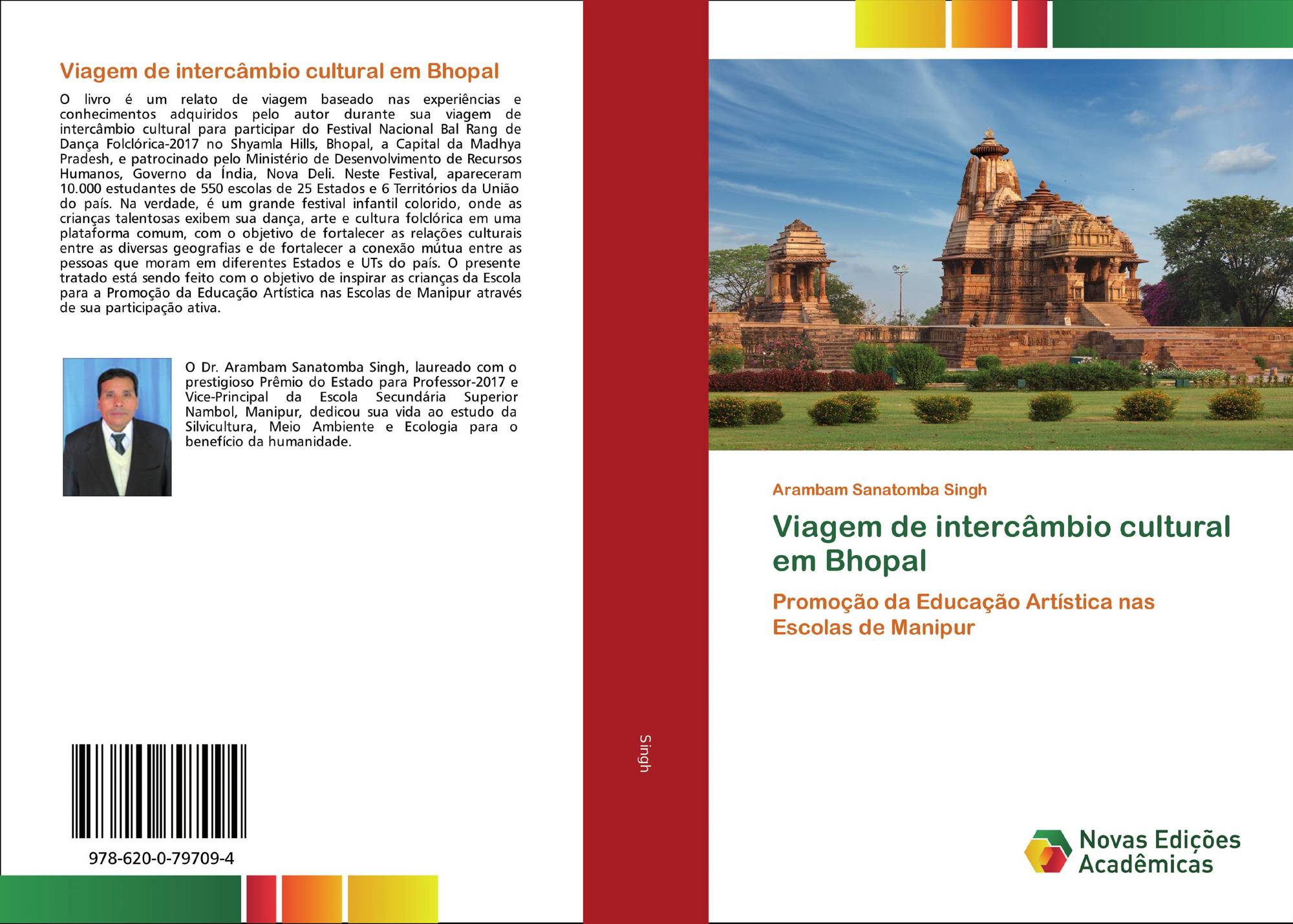 Viagem de intercâmbio cultural em Bhopal

O livro é um relato de viagem baseado nas experiências e conhecimentos adquiridos pelo autor durante sua viagem de intercâmbio cultural para participar do Festival Nacional Bal Rang de Dança Folclórica-2017 no Shyamla Hills, Bhopal, a Capital da Madhya Pradesh, e patrocinado pelo Ministério de Desenvolvimento de Recursos Humanos, Governo da Índia, Nova Deli. Neste Festival, apareceram 10.000 estudantes de 550 escolas de 25 Estados e 6 Territórios da União do país. Na verdade, é um grande festival infantil colorido, onde as crianças talentosas exibem sua dança, arte e cultura folclórica em uma plataforma comum, com o objetivo de fortalecer as relações culturais entre as diversas geografias e de fortalecer a conexão mútua entre as pessoas que moram em diferentes Estados e UTs do país. O presente tratado está sendo feito com o objetivo de inspirar as crianças da Escola para a Promoção da Educação Artística nas Escolas de Manipur através de sua participação ativa.

O Dr. Arambam Sanatomba Singh, laureado com o prestigioso Prêmio do Estado para Professor-2017 e Vice-Principal da Escola Secundária Superior Nambol, Manipur, dedicou sua vida ao estudo da Silvicultura, Meio Ambiente e Ecologia para o benefício da humanidade.

978-620-0-79709-4

Singh

Arambam Sanatomba Singh

Viagem de intercâmbio cultural em Bhopal

Promoção da Educação Artística nas Escolas de Manipur

Novas Edições Acadêmicas